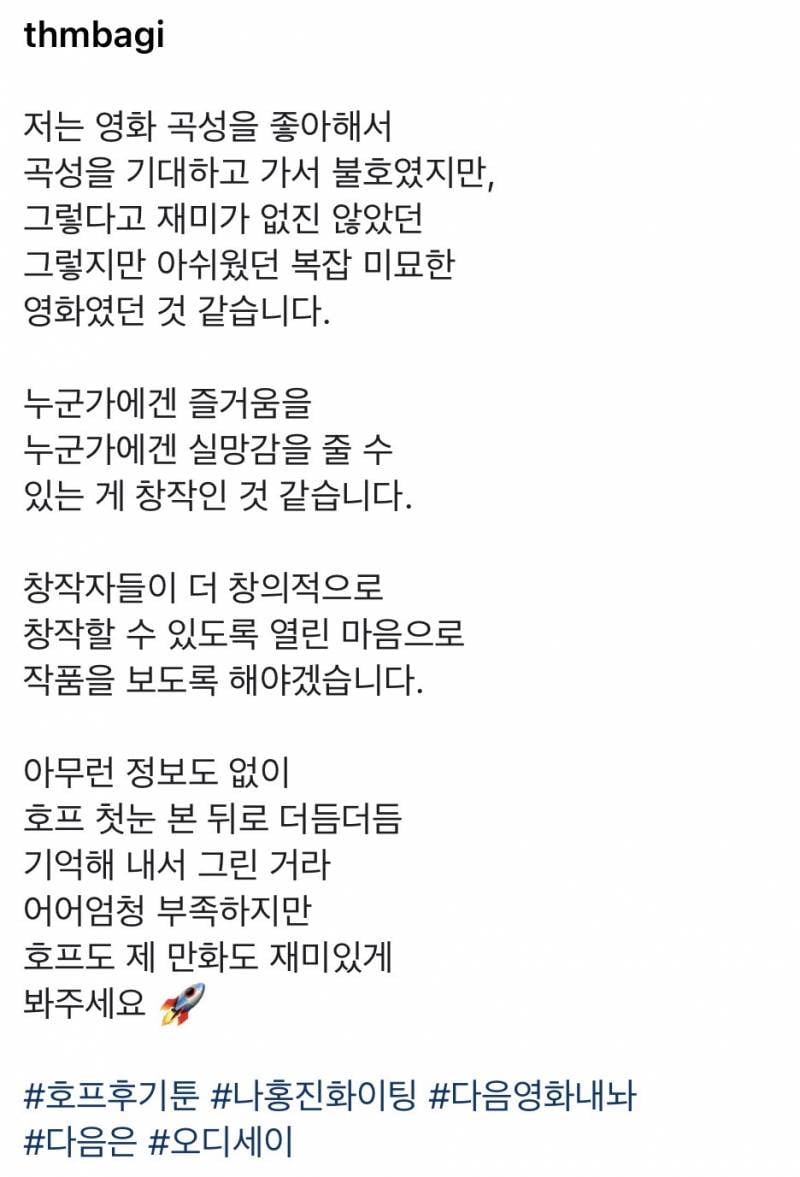 thmbagi

저는 영화 곡성을 좋아해서
곡성을 기대하고 가서 불호였지만,
그렇다고 재미가 없진 않았던
그렇지만 아쉬웠던 복잡 미묘한
영화였던 것 같습니다.

누군가에겐 즐거움을
누군가에겐 실망감을 줄 수
있는 게 창작인 것 같습니다.

창작자들이 더 창의적으로
창작할 수 있도록 열린 마음으로
작품을 보도록 해야겠습니다.

아무런 정보도 없이
호프 첫눈 본 뒤로 더듬더듬
기억해 내서 그린 거라
어어엄청 부족하지만
호프도 제 만화도 재미있게
봐주세요 🚀

#호프후기툰 #나홍진화이팅 #다음영화내놔
#다음은 #오디세이